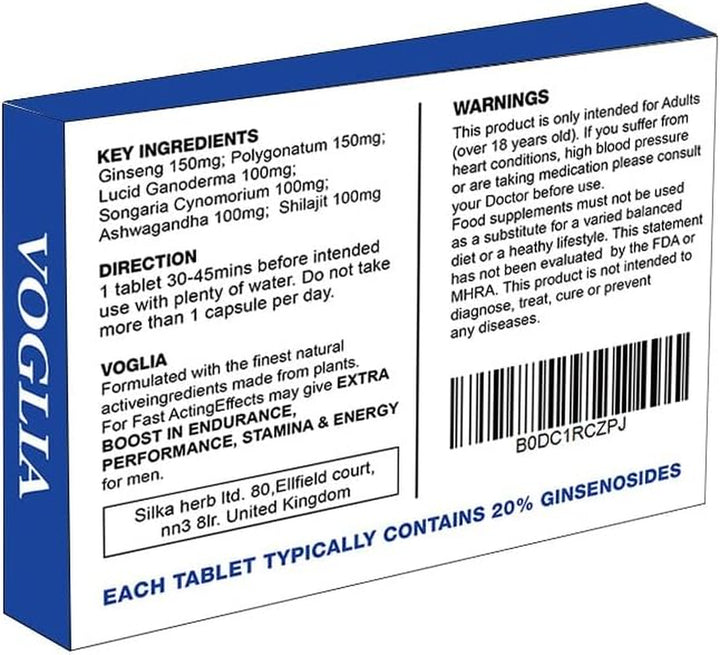 VOGLIA

KEY INGREDIENTS
Ginseng 150mg; Polygonatum 150mg; Lucid Ganoderma 100mg; Songaria Cynomorium 100mg; Ashwagandha 100mg; Shilajit 100mg

DIRECTION
1 tablet 30-45mins before intended use with plenty of water. Do not take more than 1 capsule per day.

VOGLIA
Formulated with the finest natural activeingredients made from plants. For Fast ActingEffects may give EXTRA BOOST IN ENDURANCE, PERFORMANCE, STAMINA & ENERGY for men.

Silka herb ltd. 80,Ellfield court, nn3 8lr. United Kingdom

WARNINGS
This product is only intended for Adults (over 18 years old). If you suffer from heart conditions, high blood pressure or are taking medication please consult your Doctor before use.
Food supplements must not be used as a substitute for a varied balanced diet or a heathy lifestyle. This statement has not been evaluated by the FDA or MHRA. This product is not intended to diagnose, treat, cure or prevent any diseases.

B0DC1RCZPJ

EACH TABLET TYPICALLY CONTAINS 20% GINSENOSIDES